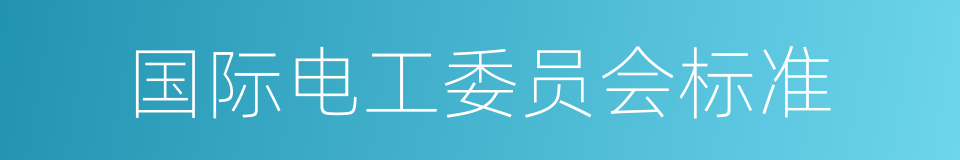 国际电工委员会标准